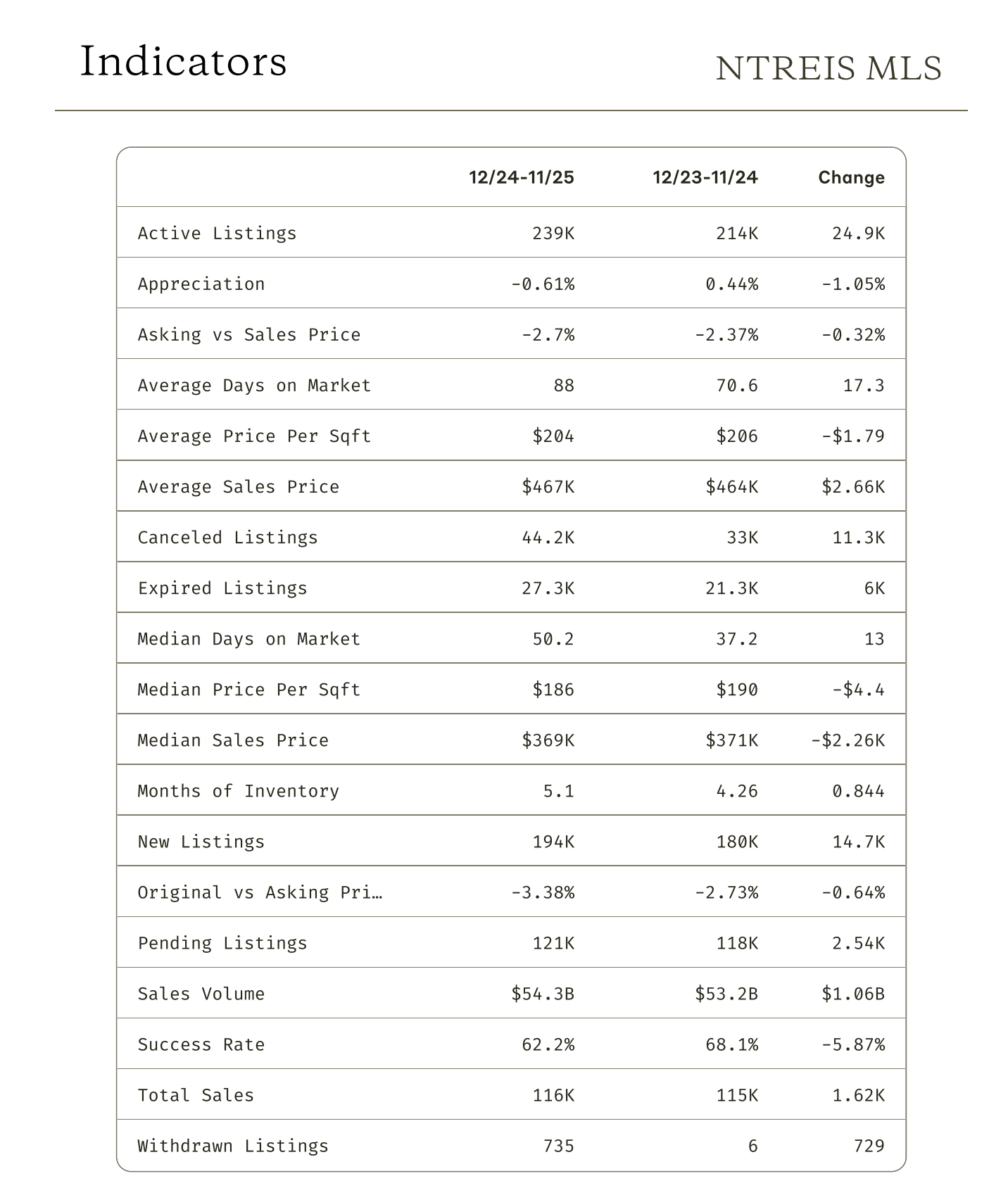 Indicators

NTREIS MLS

| | 12/24-11/25 | 12/23-11/24 | Change |
|---|---|---|---|
| Active Listings | 239K | 214K | 24.9K |
| Appreciation | -0.61% | 0.44% | -1.05% |
| Asking vs Sales Price | -2.7% | -2.37% | -0.32% |
| Average Days on Market | 88 | 70.6 | 17.3 |
| Average Price Per Sqft | \$204 | \$206 | -\$1.79 |
| Average Sales Price | \$467K | \$464K | \$2.66K |
| Canceled Listings | 44.2K | 33K | 11.3K |
| Expired Listings | 27.3K | 21.3K | 6K |
| Median Days on Market | 50.2 | 37.2 | 13 |
| Median Price Per Sqft | \$186 | \$190 | -\$4.4 |
| Median Sales Price | \$369K | \$371K | -\$2.26K |
| Months of Inventory | 5.1 | 4.26 | 0.844 |
| New Listings | 194K | 180K | 14.7K |
| Original vs Asking Pri… | -3.38% | -2.73% | -0.64% |
| Pending Listings | 121K | 118K | 2.54K |
| Sales Volume | \$54.3B | \$53.2B | \$1.06B |
| Success Rate | 62.2% | 68.1% | -5.87% |
| Total Sales | 116K | 115K | 1.62K |
| Withdrawn Listings | 735 | 6 | 729 |